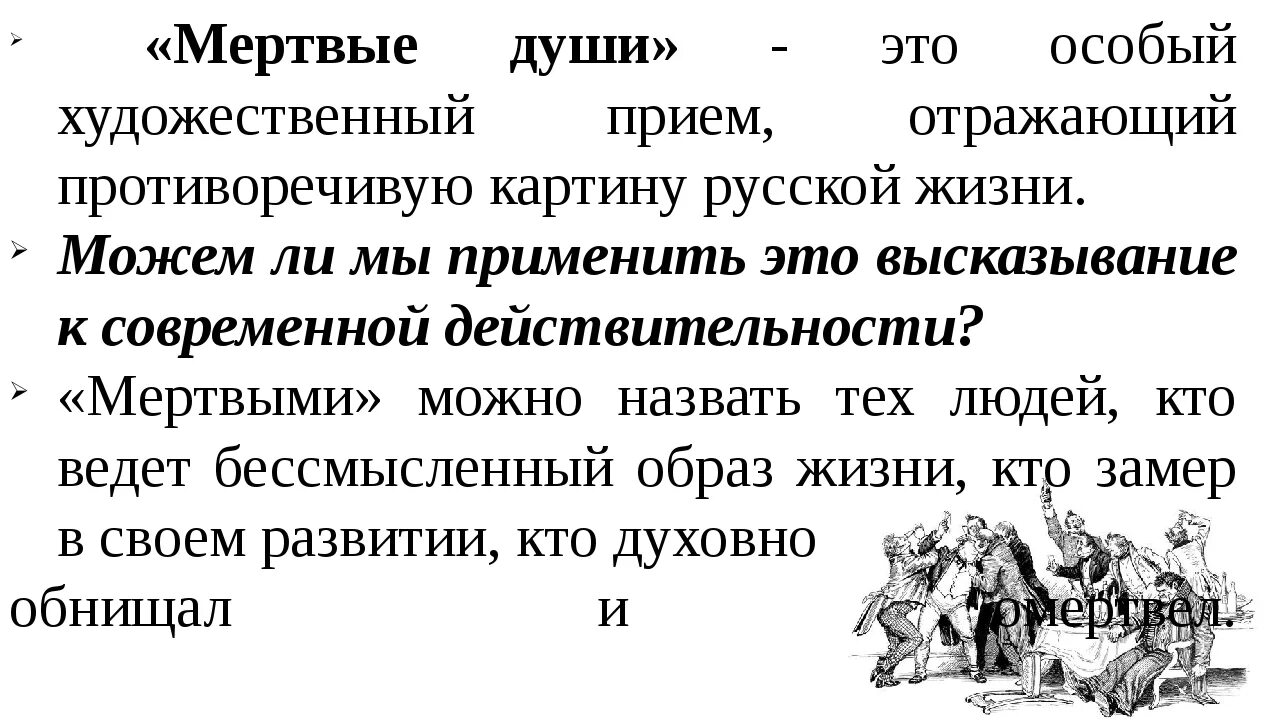 «Мертвые души» - это особый художественный прием, отражающий противоречивую картину русской жизни.

Можем ли мы применить это высказывание к современной действительности?

«Мертвыми» можно назвать тех людей, кто ведет бессмысленный образ жизни, кто замер в своем развитии, кто духовно обнищал и омертвел.